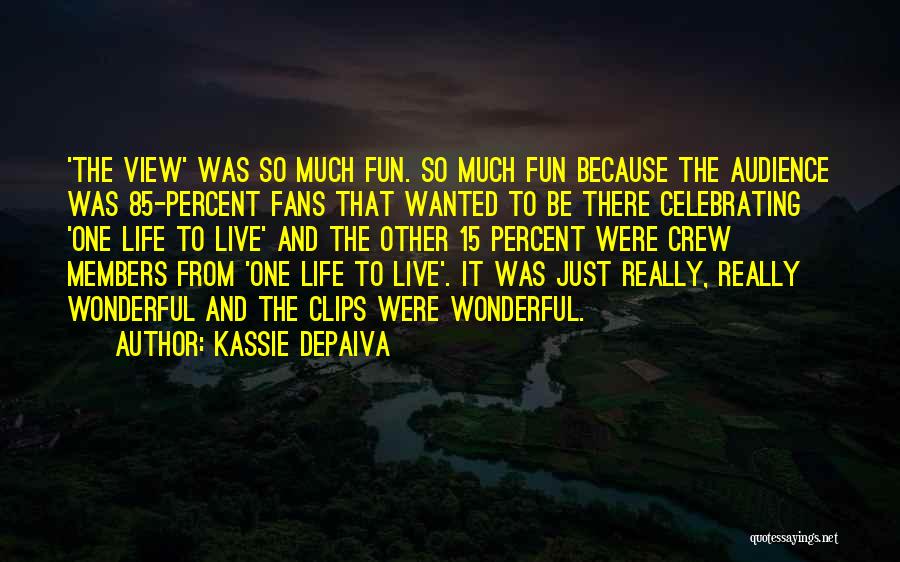 'THE VIEW' WAS SO MUCH FUN. SO MUCH FUN BECAUSE THE AUDIENCE WAS 85-PERCENT FANS THAT WANTED TO BE THERE CELEBRATING 'ONE LIFE TO LIVE' AND THE OTHER 15 PERCENT WERE CREW MEMBERS FROM 'ONE LIFE TO LIVE'. IT WAS JUST REALLY, REALLY WONDERFUL AND THE CLIPS WERE WONDERFUL.

AUTHOR: KASSIE DEPAIVA

quotessayings.net